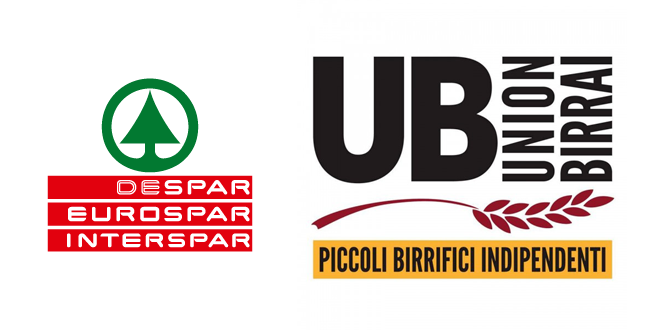 DESPAR
EUROSPAR
INTERSPAR

UB
UNION
BIRRAI

PICCOLI BIRRIFICI INDIPENDENTI